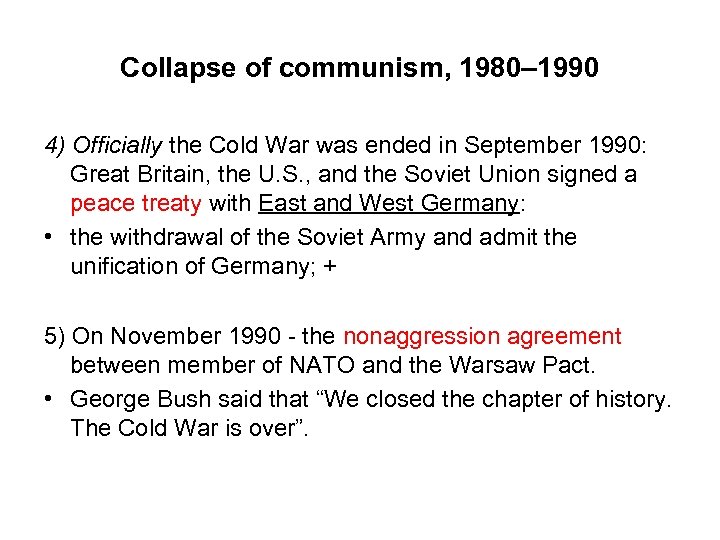 Collapse of communism, 1980–1990

4) Officially the Cold War was ended in September 1990: Great Britain, the U.S., and the Soviet Union signed a peace treaty with East and West Germany:

• the withdrawal of the Soviet Army and admit the unification of Germany; +

5) On November 1990 - the nonaggression agreement between member of NATO and the Warsaw Pact.

• George Bush said that "We closed the chapter of history. The Cold War is over".